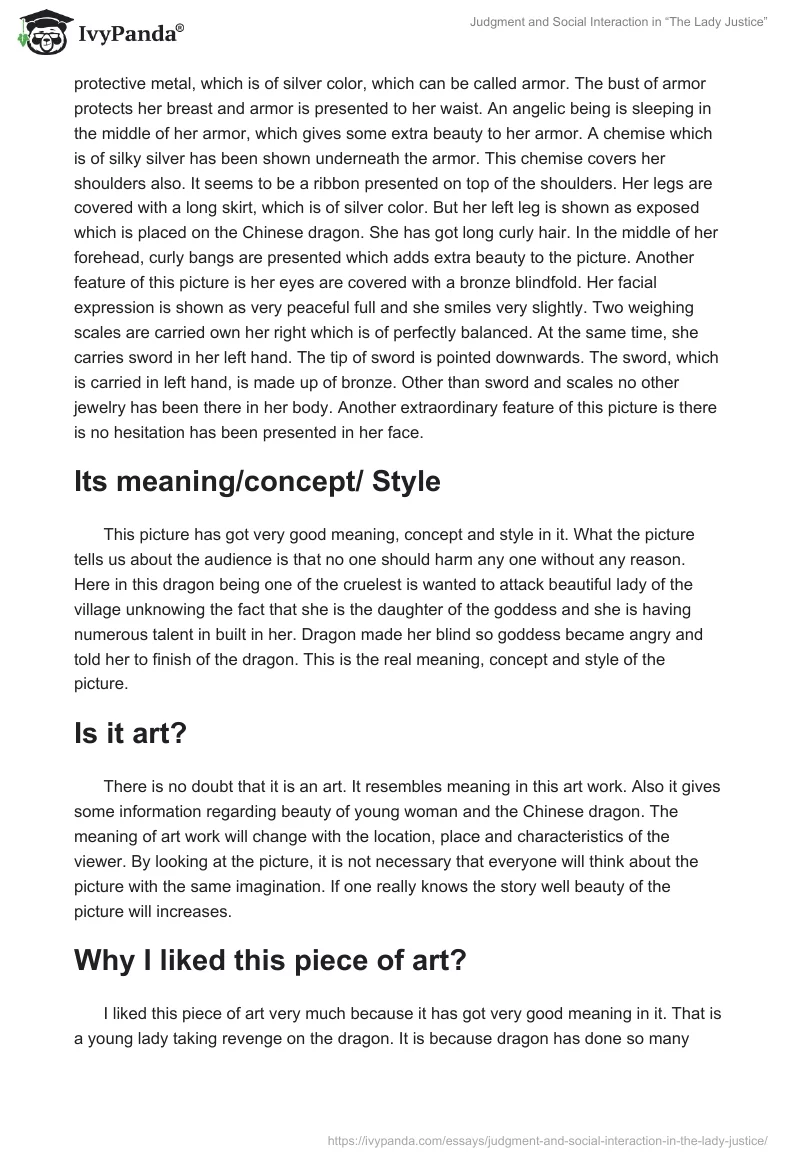 IvyPanda®

Judgment and Social Interaction in "The Lady Justice"

protective metal, which is of silver color, which can be called armor. The bust of armor protects her breast and armor is presented to her waist. An angelic being is sleeping in the middle of her armor, which gives some extra beauty to her armor. A chemise which is of silky silver has been shown underneath the armor. This chemise covers her shoulders also. It seems to be a ribbon presented on top of the shoulders. Her legs are covered with a long skirt, which is of silver color. But her left leg is shown as exposed which is placed on the Chinese dragon. She has got long curly hair. In the middle of her forehead, curly bangs are presented which adds extra beauty to the picture. Another feature of this picture is her eyes are covered with a bronze blindfold. Her facial expression is shown as very peaceful full and she smiles very slightly. Two weighing scales are carried own her right which is of perfectly balanced. At the same time, she carries sword in her left hand. The tip of sword is pointed downwards. The sword, which is carried in left hand, is made up of bronze. Other than sword and scales no other jewelry has been there in her body. Another extraordinary feature of this picture is there is no hesitation has been presented in her face.

Its meaning/concept/ Style

This picture has got very good meaning, concept and style in it. What the picture tells us about the audience is that no one should harm any one without any reason. Here in this dragon being one of the cruelest is wanted to attack beautiful lady of the village unknowing the fact that she is the daughter of the goddess and she is having numerous talent in built in her. Dragon made her blind so goddess became angry and told her to finish of the dragon. This is the real meaning, concept and style of the picture.

Is it art?

There is no doubt that it is an art. It resembles meaning in this art work. Also it gives some information regarding beauty of young woman and the Chinese dragon. The meaning of art work will change with the location, place and characteristics of the viewer. By looking at the picture, it is not necessary that everyone will think about the picture with the same imagination. If one really knows the story well beauty of the picture will increases.

Why I liked this piece of art?

I liked this piece of art very much because it has got very good meaning in it. That is a young lady taking revenge on the dragon. It is because dragon has done so many

https://ivypanda.com/essays/judgment-and-social-interaction-in-the-lady-justice/